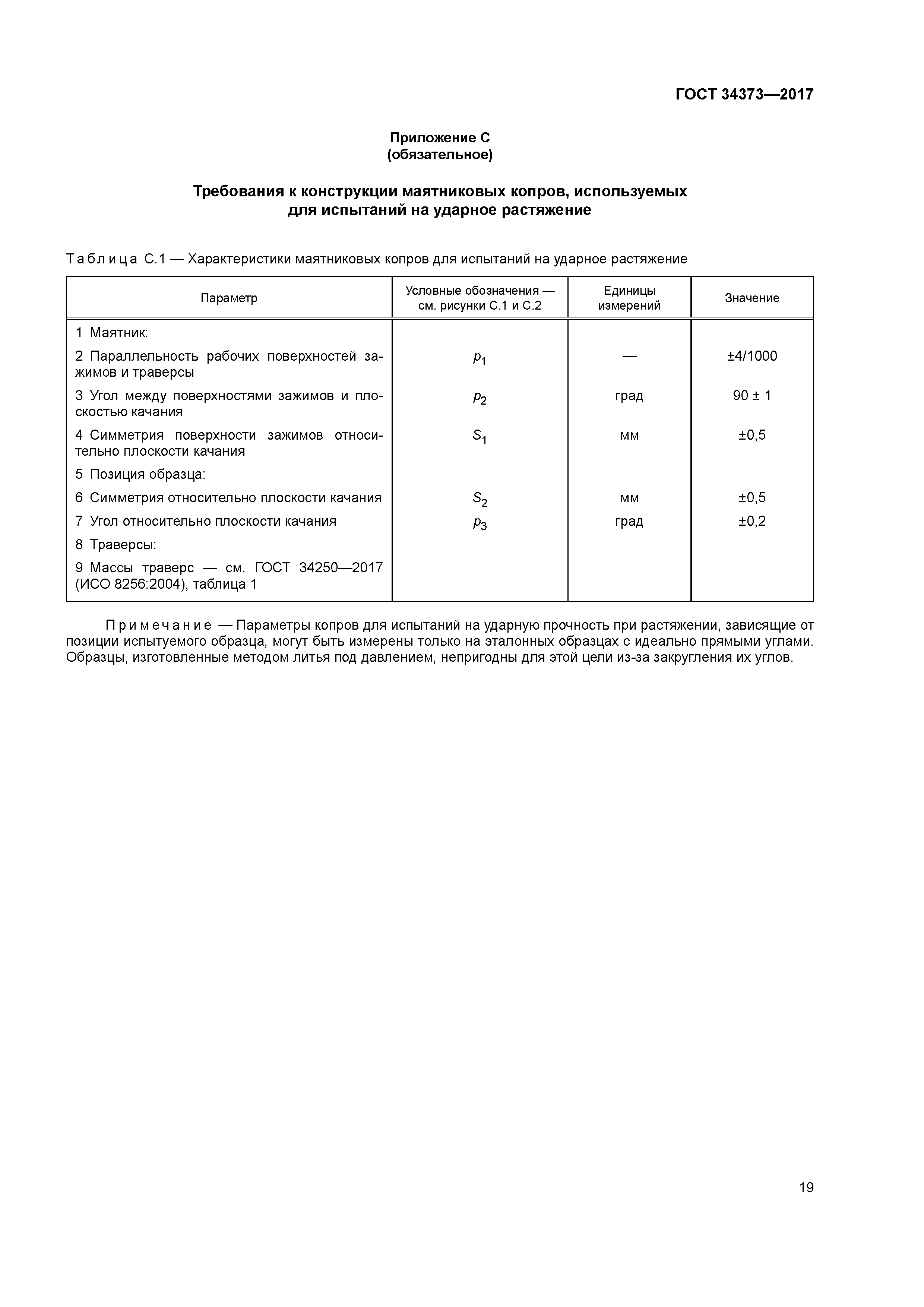 ГОСТ 34373—2017

Приложение С
(обязательное)

Требования к конструкции маятниковых копров, используемых для испытаний на ударное растяжение

Таблица С.1 — Характеристики маятниковых копров для испытаний на ударное растяжение

| Параметр | Условные обозначения — см. рисунки С.1 и С.2 | Единицы измерений | Значение |
|---|---|---|---|
| 1 Маятник: | | | |
| 2 Параллельность рабочих поверхностей зажимов и траверсы | $p_1$ | — | ±4/1000 |
| 3 Угол между поверхностями зажимов и плоскостью качания | $p_2$ | град | 90 ± 1 |
| 4 Симметрия поверхности зажимов относительно плоскости качания | $S_1$ | мм | ±0,5 |
| 5 Позиция образца: | | | |
| 6 Симметрия относительно плоскости качания | $S_2$ | мм | ±0,5 |
| 7 Угол относительно плоскости качания | $p_3$ | град | ±0,2 |
| 8 Траверсы: | | | |
| 9 Массы траверс — см. ГОСТ 34250—2017 (ИСО 8256:2004), таблица 1 | | | |

Примечание — Параметры копров для испытаний на ударную прочность при растяжении, зависящие от позиции испытуемого образца, могут быть измерены только на эталонных образцах с идеально прямыми углами. Образцы, изготовленные методом литья под давлением, непригодны для этой цели из-за закругления их углов.

19